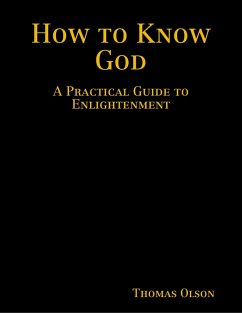 How to Know God

A Practical Guide to Enlightenment

Thomas Olson